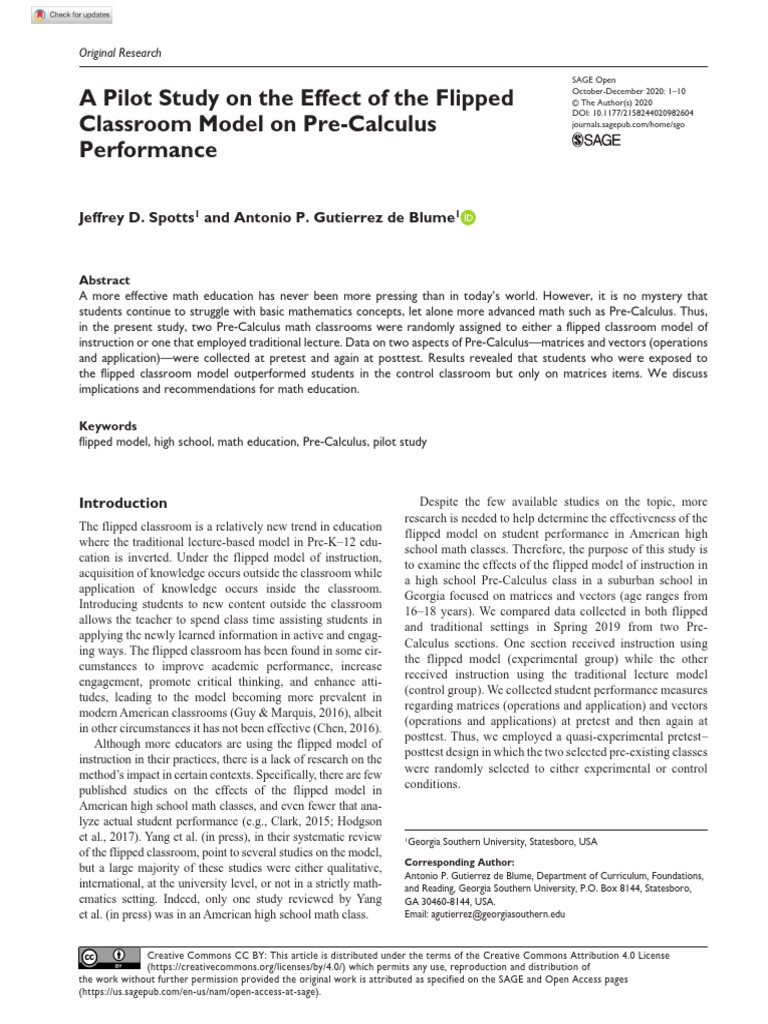 Check for updates

Original Research

A Pilot Study on the Effect of the Flipped Classroom Model on Pre-Calculus Performance

SAGE Open
October-December 2020: 1–10
© The Author(s) 2020
DOI: 10.1177/2158244020982604
journals.sagepub.com/home/sgo
SAGE

Jeffrey D. Spotts$^1$ and Antonio P. Gutierrez de Blume$^1$

Abstract
A more effective math education has never been more pressing than in today's world. However, it is no mystery that students continue to struggle with basic mathematics concepts, let alone more advanced math such as Pre-Calculus. Thus, in the present study, two Pre-Calculus math classrooms were randomly assigned to either a flipped classroom model of instruction or one that employed traditional lecture. Data on two aspects of Pre-Calculus—matrices and vectors (operations and application)—were collected at pretest and again at posttest. Results revealed that students who were exposed to the flipped classroom model outperformed students in the control classroom but only on matrices items. We discuss implications and recommendations for math education.

Keywords
flipped model, high school, math education, Pre-Calculus, pilot study

Introduction

The flipped classroom is a relatively new trend in education where the traditional lecture-based model in Pre-K–12 education is inverted. Under the flipped model of instruction, acquisition of knowledge occurs outside the classroom while application of knowledge occurs inside the classroom. Introducing students to new content outside the classroom allows the teacher to spend class time assisting students in applying the newly learned information in active and engaging ways. The flipped classroom has been found in some circumstances to improve academic performance, increase engagement, promote critical thinking, and enhance attitudes, leading to the model becoming more prevalent in modern American classrooms (Guy & Marquis, 2016), albeit in other circumstances it has not been effective (Chen, 2016).

Although more educators are using the flipped model of instruction in their practices, there is a lack of research on the method's impact in certain contexts. Specifically, there are few published studies on the effects of the flipped model in American high school math classes, and even fewer that analyze actual student performance (e.g., Clark, 2015; Hodgson et al., 2017). Yang et al. (in press), in their systematic review of the flipped classroom, point to several studies on the model, but a large majority of these studies were either qualitative, international, at the university level, or not in a strictly mathematics setting. Indeed, only one study reviewed by Yang et al. (in press) was in an American high school math class.

Despite the few available studies on the topic, more research is needed to help determine the effectiveness of the flipped model on student performance in American high school math classes. Therefore, the purpose of this study is to examine the effects of the flipped model of instruction in a high school Pre-Calculus class in a suburban school in Georgia focused on matrices and vectors (age ranges from 16–18 years). We compared data collected in both flipped and traditional settings in Spring 2019 from two Pre-Calculus sections. One section received instruction using the flipped model (experimental group) while the other received instruction using the traditional lecture model (control group). We collected student performance measures regarding matrices (operations and application) and vectors (operations and applications) at pretest and then again at posttest. Thus, we employed a quasi-experimental pretest–posttest design in which the two selected pre-existing classes were randomly selected to either experimental or control conditions.

$^1$Georgia Southern University, Statesboro, USA

Corresponding Author:
Antonio P. Gutierrez de Blume, Department of Curriculum, Foundations, and Reading, Georgia Southern University, P.O. Box 8144, Statesboro, GA 30460-8144, USA.
Email: agutierrez@georgiasouthern.edu

Creative Commons CC BY: This article is distributed under the terms of the Creative Commons Attribution 4.0 License (https://creativecommons.org/licenses/by/4.0/) which permits any use, reproduction and distribution of the work without further permission provided the original work is attributed as specified on the SAGE and Open Access pages (https://us.sagepub.com/en-us/nam/open-access-at-sage).